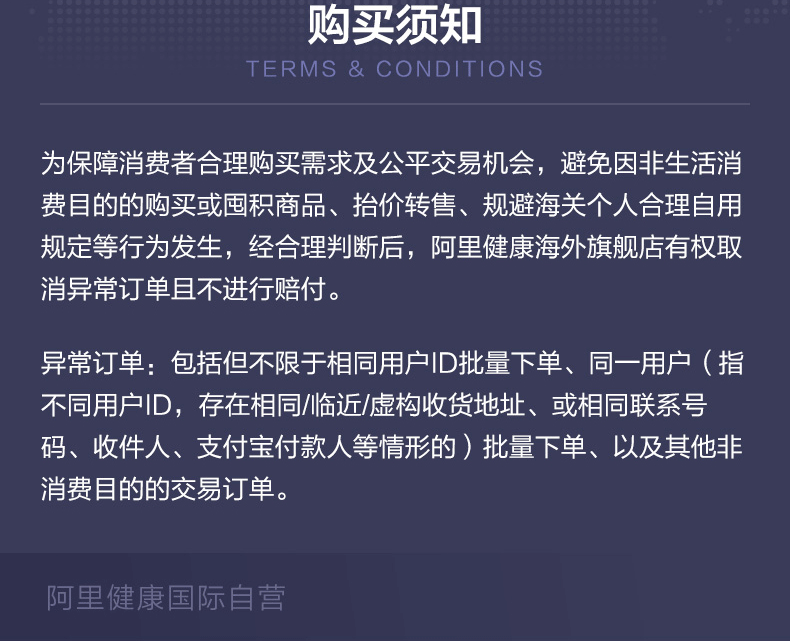 购买须知
TERMS & CONDITIONS

为保障消费者合理购买需求及公平交易机会，避免因非生活消费目的的购买或囤积商品、抬价转售、规避海关个人合理自用规定等行为发生，经合理判断后，阿里健康海外旗舰店有权取消异常订单且不进行赔付。

异常订单：包括但不限于相同用户ID批量下单、同一用户（指不同用户ID，存在相同/临近/虚构收货地址、或相同联系号码、收件人、支付宝付款人等情形的）批量下单、以及其他非消费目的的交易订单。

阿里健康国际自营